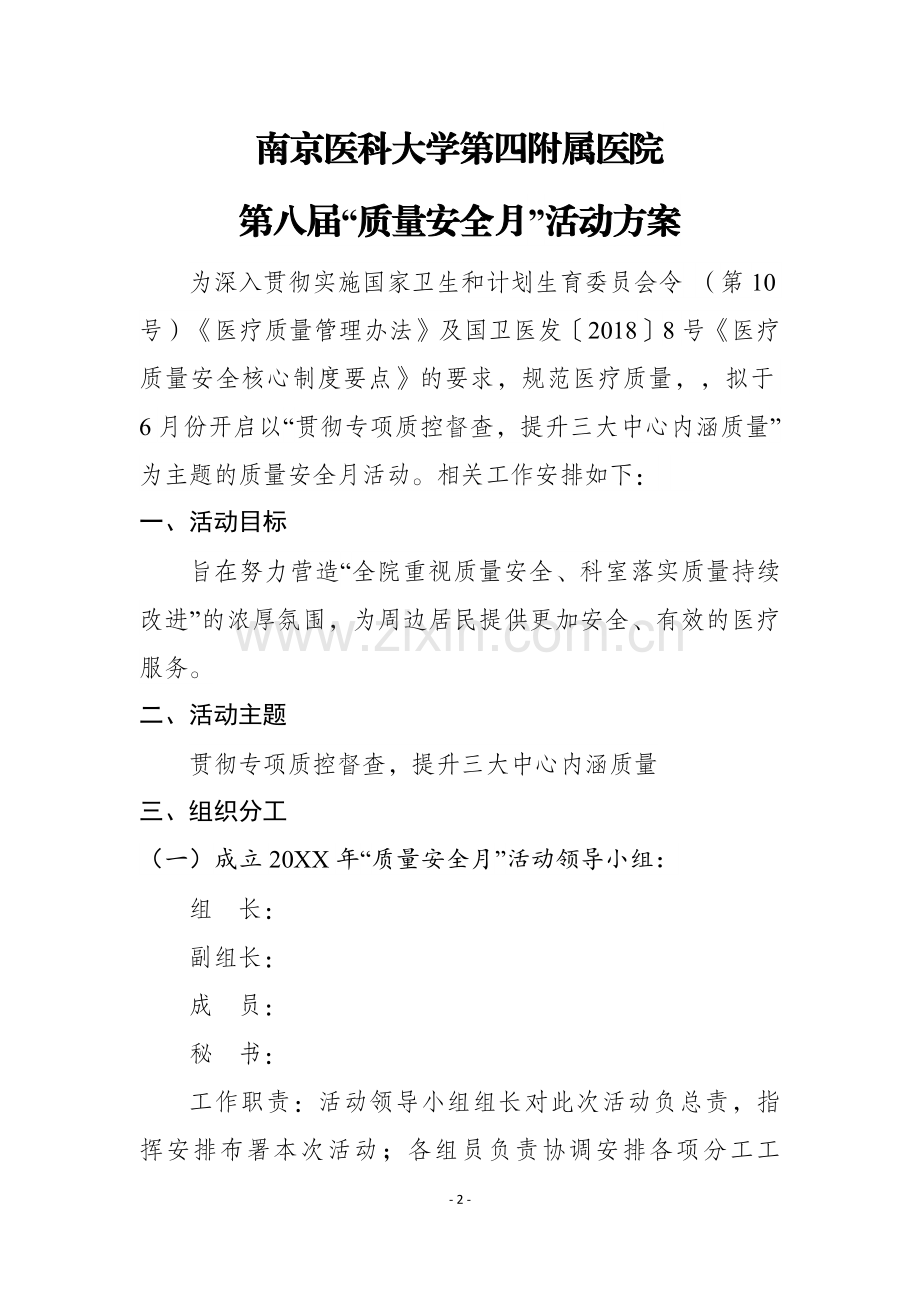 南京医科大学第四附属医院

第八届“质量安全月”活动方案

为深入贯彻实施国家卫生和计划生育委员会令（第10号）《医疗质量管理办法》及国卫医发〔2018〕8号《医疗质量安全核心制度要点》的要求，规范医疗质量，，拟于6月份开启以“贯彻专项质控督查，提升三大中心内涵质量”为主题的质量安全月活动。相关工作安排如下：

一、活动目标

旨在努力营造“全院重视质量安全、科室落实质量持续改进”的浓厚氛围，为周边居民提供更加安全、有效的医疗服务。

二、活动主题

贯彻专项质控督查，提升三大中心内涵质量

三、组织分工

（一）成立20XX年“质量安全月”活动领导小组：

组 长：

副组长：

成 员：

秘 书：

工作职责：活动领导小组组长对此次活动负总责，指挥安排布署本次活动；各组员负责协调安排各项分工工

- 2 -

www.zixin.com.cn